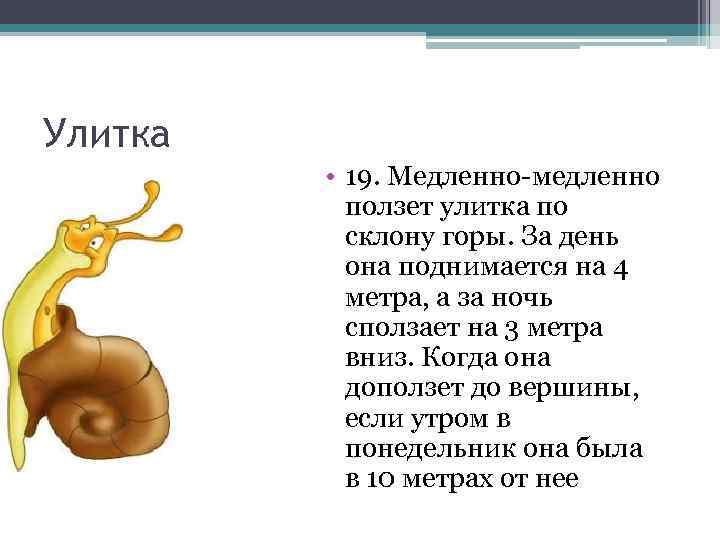 Улитка

• 19. Медленно-медленно ползет улитка по склону горы. За день она поднимается на 4 метра, а за ночь сползает на 3 метра вниз. Когда она доползет до вершины, если утром в понедельник она была в 10 метрах от нее